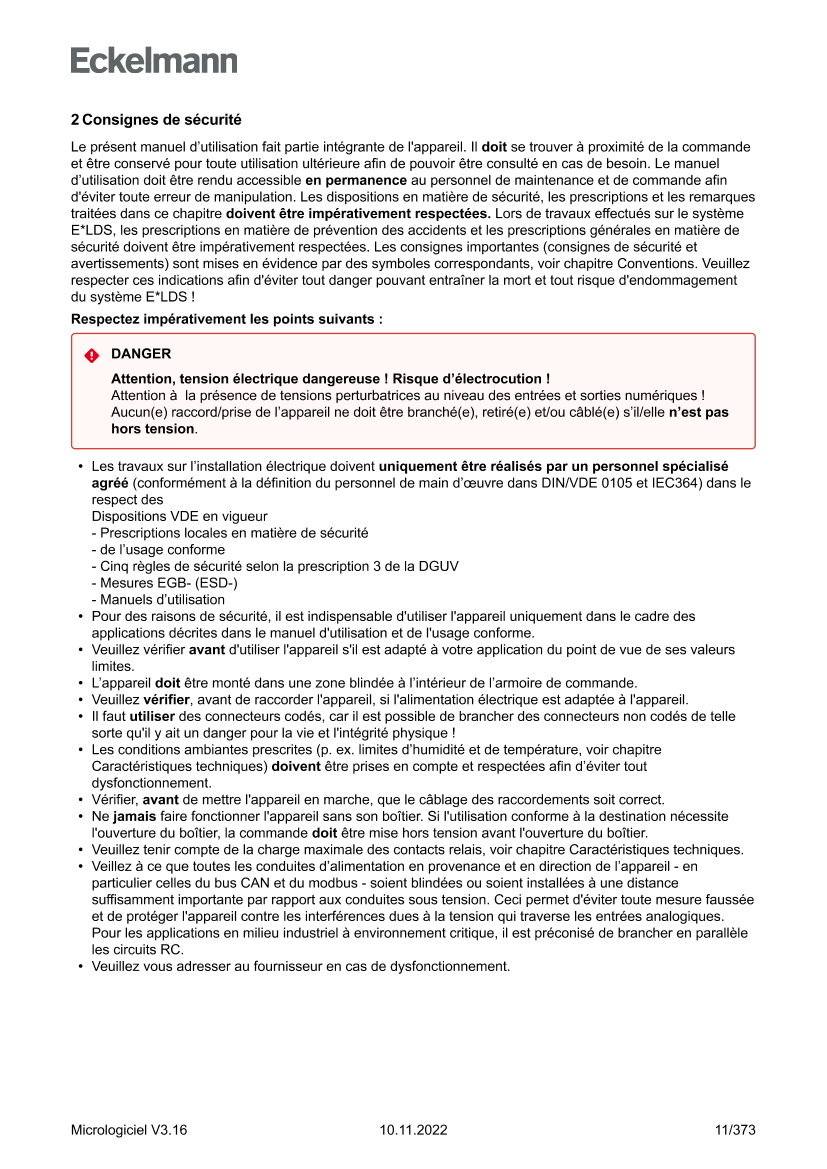 Eckelmann

2 Consignes de sécurité

Le présent manuel d'utilisation fait partie intégrante de l'appareil. Il doit se trouver à proximité de la commande et être conservé pour toute utilisation ultérieure afin de pouvoir être consulté en cas de besoin. Le manuel d'utilisation doit être rendu accessible en permanence au personnel de maintenance et de commande afin d'éviter toute erreur de manipulation. Les dispositions en matière de sécurité, les prescriptions et les remarques traitées dans ce chapitre doivent être impérativement respectées. Lors de travaux effectués sur le système E*LDS, les prescriptions en matière de prévention des accidents et les prescriptions générales en matière de sécurité doivent être impérativement respectées. Les consignes importantes (consignes de sécurité et avertissements) sont mises en évidence par des symboles correspondants, voir chapitre Conventions. Veuillez respecter ces indications afin d'éviter tout danger pouvant entraîner la mort et tout risque d'endommagement du système E*LDS !

Respectez impérativement les points suivants :

DANGER

Attention, tension électrique dangereuse ! Risque d'électrocution !
Attention à la présence de tensions perturbatrices au niveau des entrées et sorties numériques ! Aucun(e) raccord/prise de l'appareil ne doit être branché(e), retiré(e) et/ou câblé(e) s'il/elle n'est pas hors tension.

• Les travaux sur l'installation électrique doivent uniquement être réalisés par un personnel spécialisé agréé (conformément à la définition du personnel de main d'œuvre dans DIN/VDE 0105 et IEC364) dans le respect des
Dispositions VDE en vigueur
- Prescriptions locales en matière de sécurité
- de l'usage conforme
- Cinq règles de sécurité selon la prescription 3 de la DGUV
- Mesures EGB- (ESD-)
- Manuels d'utilisation
• Pour des raisons de sécurité, il est indispensable d'utiliser l'appareil uniquement dans le cadre des applications décrites dans le manuel d'utilisation et de l'usage conforme.
• Veuillez vérifier avant d'utiliser l'appareil s'il est adapté à votre application du point de vue de ses valeurs limites.
• L'appareil doit être monté dans une zone blindée à l'intérieur de l'armoire de commande.
• Veuillez vérifier, avant de raccorder l'appareil, si l'alimentation électrique est adaptée à l'appareil.
• Il faut utiliser des connecteurs codés, car il est possible de brancher des connecteurs non codés de telle sorte qu'il y ait un danger pour la vie et l'intégrité physique !
• Les conditions ambiantes prescrites (p. ex. limites d'humidité et de température, voir chapitre Caractéristiques techniques) doivent être prises en compte et respectées afin d'éviter tout dysfonctionnement.
• Vérifier, avant de mettre l'appareil en marche, que le câblage des raccordements soit correct.
• Ne jamais faire fonctionner l'appareil sans son boîtier. Si l'utilisation conforme à la destination nécessite l'ouverture du boîtier, la commande doit être mise hors tension avant l'ouverture du boîtier.
• Veuillez tenir compte de la charge maximale des contacts relais, voir chapitre Caractéristiques techniques.
• Veillez à ce que toutes les conduites d'alimentation en provenance et en direction de l'appareil - en particulier celles du bus CAN et du modbus - soient blindées ou soient installées à une distance suffisamment importante par rapport aux conduites sous tension. Ceci permet d'éviter toute mesure faussée et de protéger l'appareil contre les interférences dues à la tension qui traverse les entrées analogiques. Pour les applications en milieu industriel à environnement critique, il est préconisé de brancher en parallèle les circuits RC.
• Veuillez vous adresser au fournisseur en cas de dysfonctionnement.

Micrologiciel V3.16 10.11.2022 11/373